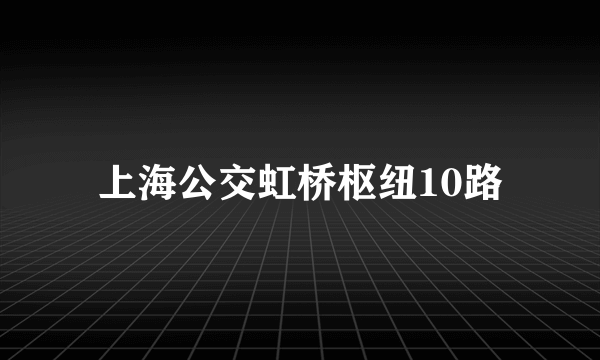 上海公交虹桥枢纽10路